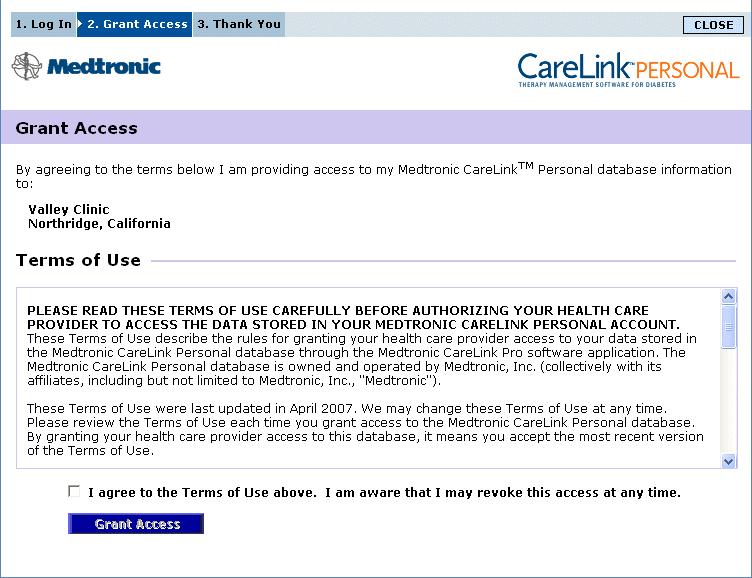 1. Log In 2. Grant Access 3. Thank You

CLOSE

Medtronic

CareLink™ PERSONAL
THERAPY MANAGEMENT SOFTWARE FOR DIABETES

Grant Access

By agreeing to the terms below I am providing access to my Medtronic CareLink$^{TM}$ Personal database information to:

Valley Clinic
Northridge, California

Terms of Use

PLEASE READ THESE TERMS OF USE CAREFULLY BEFORE AUTHORIZING YOUR HEALTH CARE PROVIDER TO ACCESS THE DATA STORED IN YOUR MEDTRONIC CARELINK PERSONAL ACCOUNT. These Terms of Use describe the rules for granting your health care provider access to your data stored in the Medtronic CareLink Personal database through the Medtronic CareLink Pro software application. The Medtronic CareLink Personal database is owned and operated by Medtronic, Inc. (collectively with its affiliates, including but not limited to Medtronic, Inc., "Medtronic").

These Terms of Use were last updated in April 2007. We may change these Terms of Use at any time. Please review the Terms of Use each time you grant access to the Medtronic CareLink Personal database. By granting your health care provider access to this database, it means you accept the most recent version of the Terms of Use.

I agree to the Terms of Use above. I am aware that I may revoke this access at any time.

Grant Access